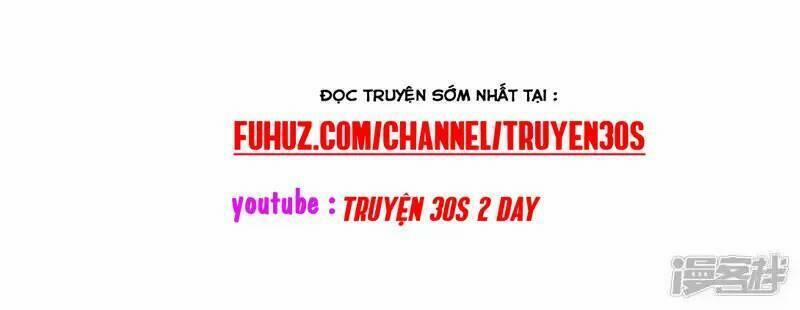 ĐỌC TRUYỆN SỚM NHẤT TẠI :

FUHUZ.COM/CHANNEL/TRUYEN30S

youtube : TRUYỆN 30S 2 DAY

漫客栈